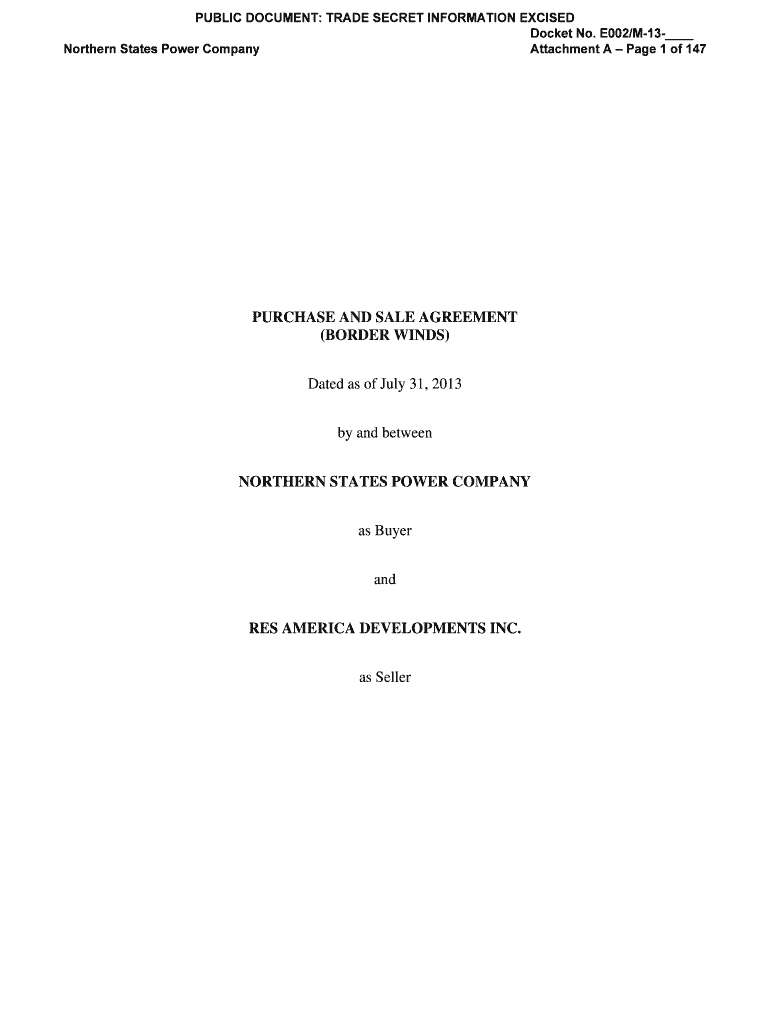 PUBLIC DOCUMENT: TRADE SECRET INFORMATION EXCISED
Docket No. E002/M-13-____
Northern States Power Company
Attachment A – Page 1 of 147

PURCHASE AND SALE AGREEMENT
(BORDER WINDS)

Dated as of July 31, 2013

by and between

NORTHERN STATES POWER COMPANY

as Buyer

and

RES AMERICA DEVELOPMENTS INC.

as Seller